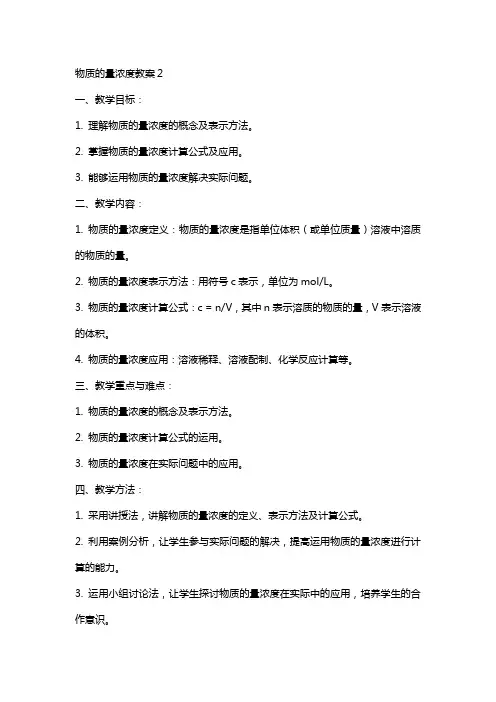 物质的量浓度教案 2

一、教学目标：

1. 理解物质的量浓度的概念及表示方法。

2. 掌握物质的量浓度计算公式及应用。

3. 能够运用物质的量浓度解决实际问题。

二、教学内容：

1. 物质的量浓度定义：物质的量浓度是指单位体积（或单位质量）溶液中溶质的物质的量。

2. 物质的量浓度表示方法：用符号 c 表示，单位为 mol/L。

3. 物质的量浓度计算公式：$c = n/V$，其中 n 表示溶质的物质的量，V 表示溶液的体积。

4. 物质的量浓度应用：溶液稀释、溶液配制、化学反应计算等。

三、教学重点与难点：

1. 物质的量浓度的概念及表示方法。

2. 物质的量浓度计算公式的运用。

3. 物质的量浓度在实际问题中的应用。

四、教学方法：

1. 采用讲授法，讲解物质的量浓度的定义、表示方法及计算公式。

2. 利用案例分析，让学生参与实际问题的解决，提高运用物质的量浓度进行计算的能力。

3. 运用小组讨论法，让学生探讨物质的量浓度在实际中的应用，培养学生的合作意识。